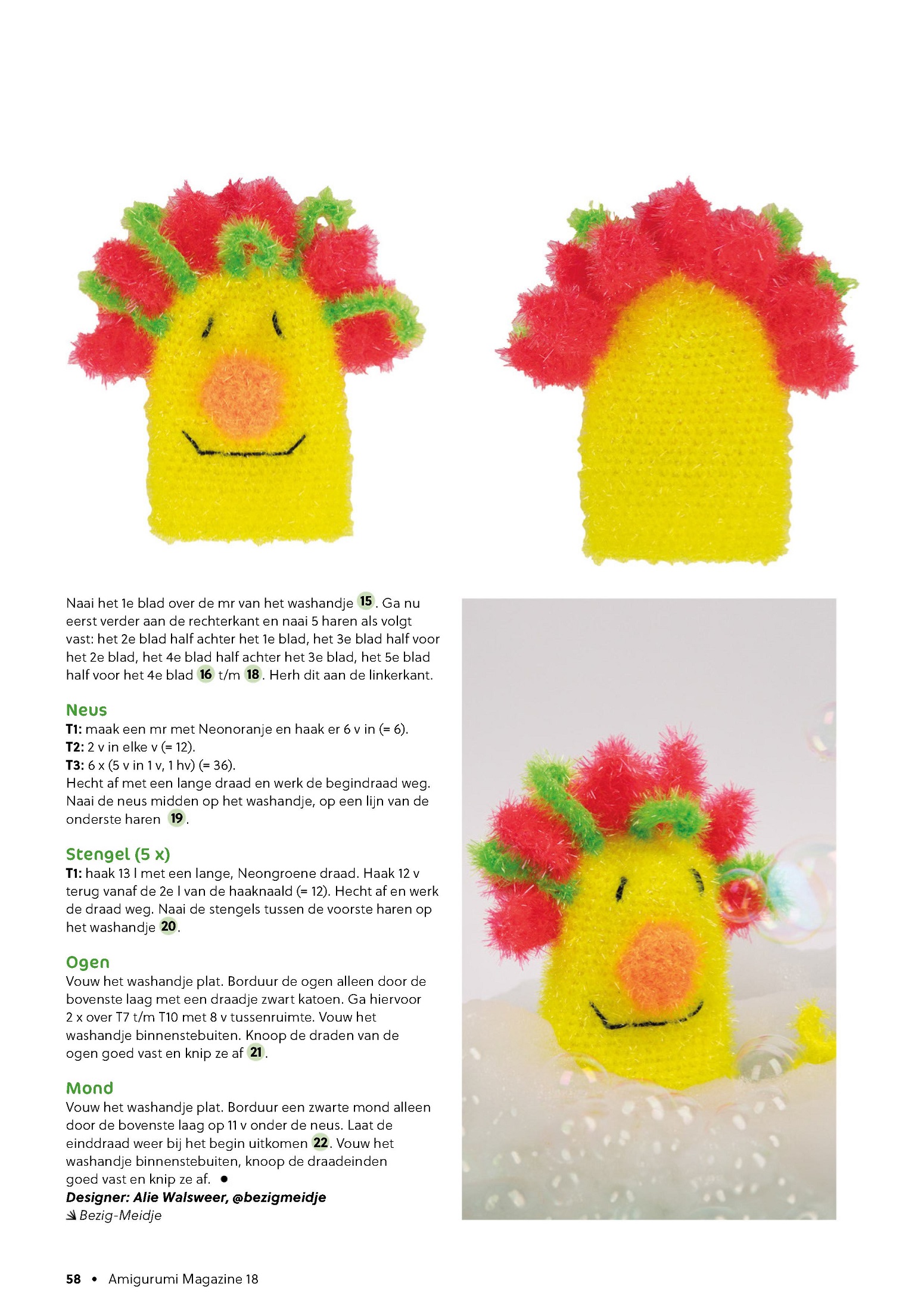 Naai het 1e blad over de mr van het washandje 15. Ga nu eerst verder aan de rechterkant en naai 5 haren als volgt vast: het 2e blad half achter het 1e blad, het 3e blad half voor het 2e blad, het 4e blad half achter het 3e blad, het 5e blad half voor het 4e blad 16 t/m 18. Herh dit aan de linkerkant.

Neus
T1: maak een mr met Neonoranje en haak er 6 v in (= 6).
T2: 2 v in elke v (= 12).
T3: 6 x (5 v in 1 v, 1 hv) (= 36).
Hecht af met een lange draad en werk de begindraad weg. Naai de neus midden op het washandje, op een lijn van de onderste haren 19.

Stengel (5 x)
T1: haak 13 l met een lange, Neongroene draad. Haak 12 v terug vanaf de 2e l van de haaknaald (= 12). Hecht af en werk de draad weg. Naai de stengels tussen de voorste haren op het washandje 20.

Ogen
Vouw het washandje plat. Borduur de ogen alleen door de bovenste laag met een draadje zwart katoen. Ga hiervoor 2 x over T7 t/m T10 met 8 v tussenruimte. Vouw het washandje binnenstebuiten. Knoop de draden van de ogen goed vast en knip ze af 21.

Mond
Vouw het washandje plat. Borduur een zwarte mond alleen door de bovenste laag op 11 v onder de neus. Laat de einddraad weer bij het begin uitkomen 22. Vouw het washandje binnenstebuiten, knoop de draadeinden goed vast en knip ze af. •
Designer: Alie Walsweer, @bezigmeidje
Bezig-Meidje

58 • Amigurumi Magazine 18